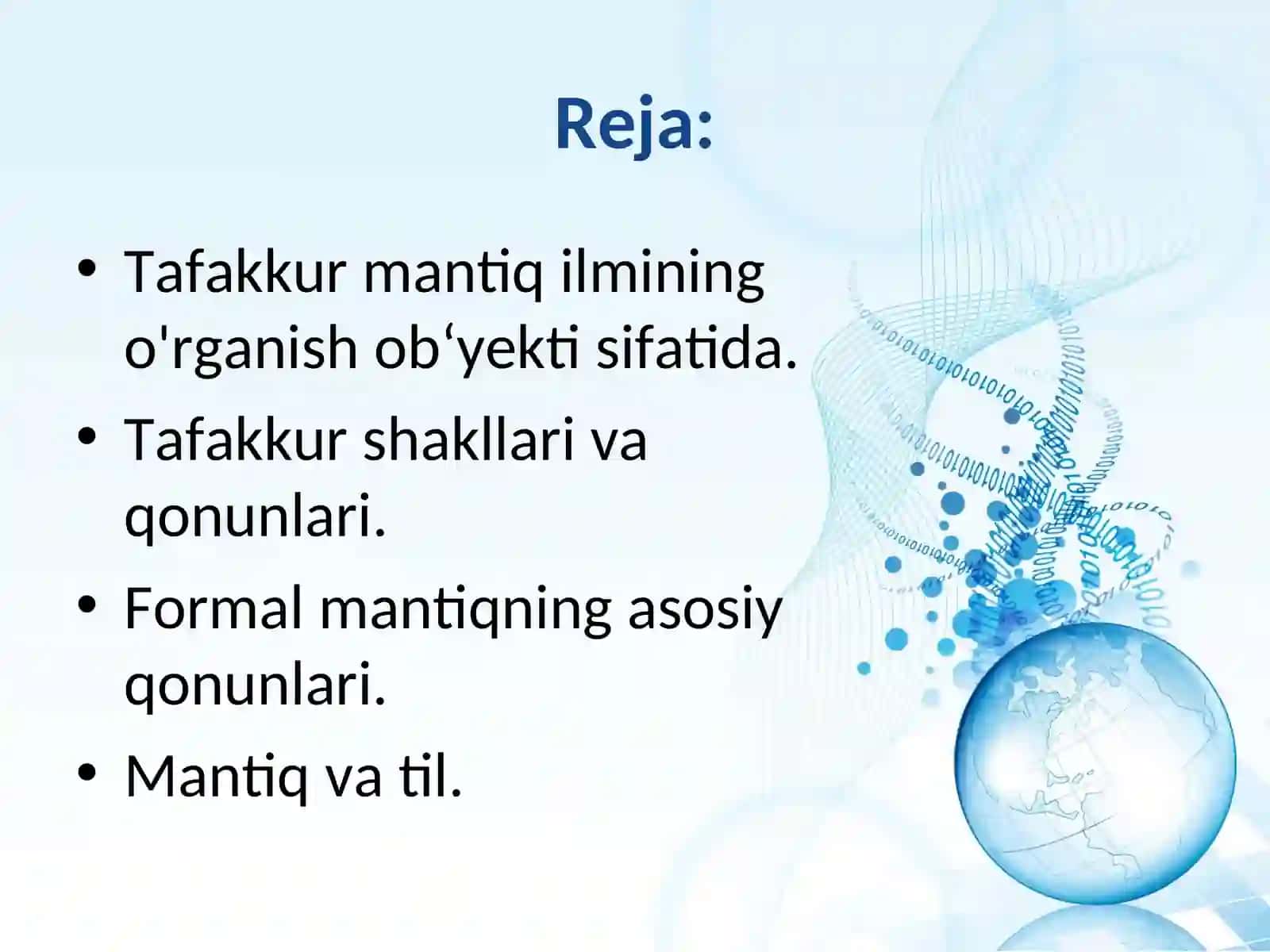 Reja:

• Tafakkur mantiq ilmining o'rganish ob‘yekti sifatida.
• Tafakkur shakllari va qonunlari.
• Formal mantiqning asosiy qonunlari.
• Mantiq va til.